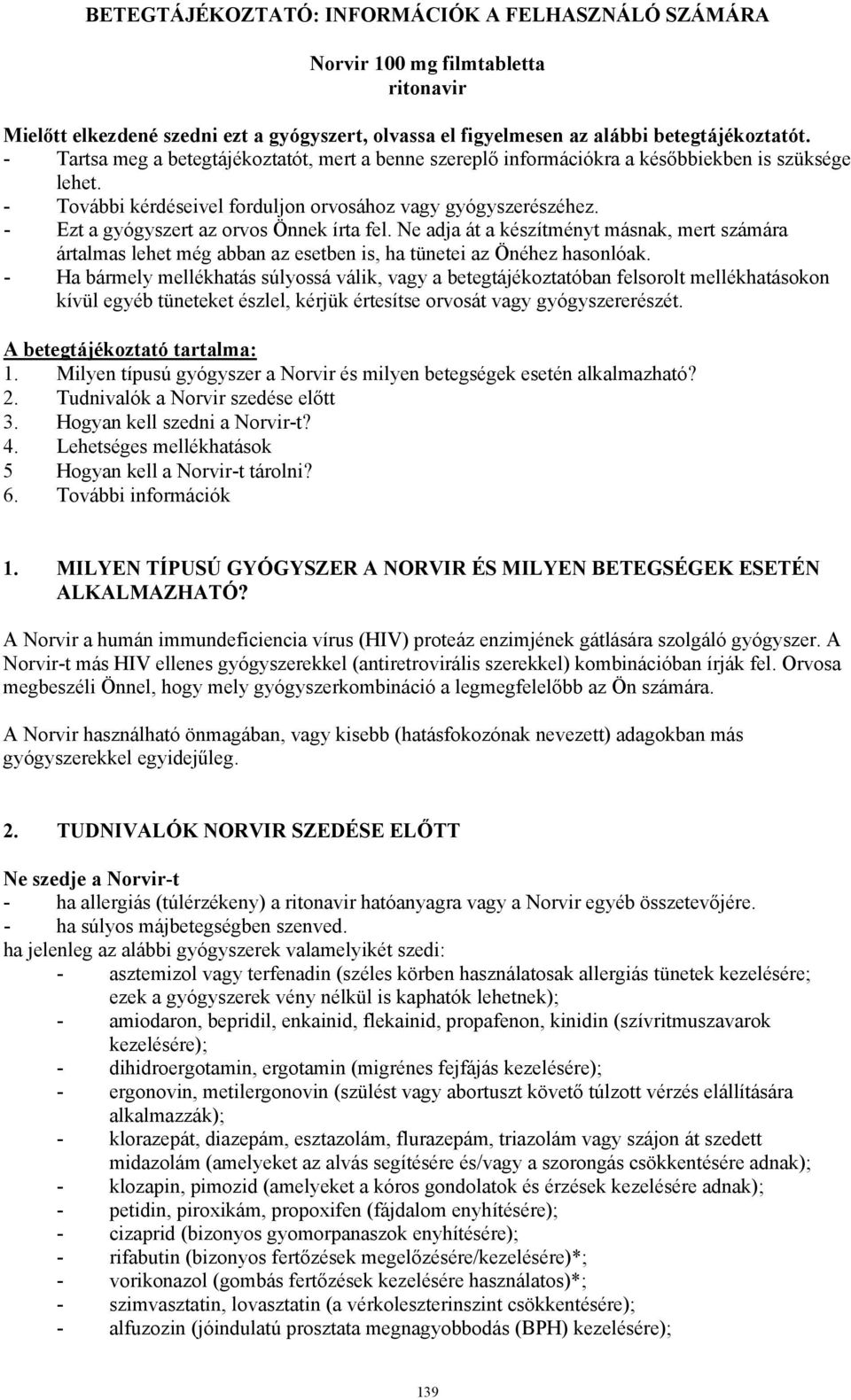 BETEGTÁJÉKOZTATÓ: INFORMÁCIÓK A FELHASZNÁLÓ SZÁMÁRA

Norvir 100 mg filmtabletta
ritonavir

Mielőtt elkezdené szedni ezt a gyógyszert, olvassa el figyelmesen az alábbi betegtájékoztatót.
- Tartsa meg a betegtájékoztatót, mert a benne szereplő információkra a későbbiekben is szüksége lehet.
- További kérdéseivel forduljon orvosához vagy gyógyszerészéhez.
- Ezt a gyógyszert az orvos Önnek írta fel. Ne adja át a készítményt másnak, mert számára ártalmas lehet még abban az esetben is, ha tünetei az Önéhez hasonlóak.
- Ha bármely mellékhatás súlyossá válik, vagy a betegtájékoztatóban felsorolt mellékhatásokon kívül egyéb tüneteket észlel, kérjük értesítse orvosát vagy gyógyszererészét.

A betegtájékoztató tartalma:
1. Milyen típusú gyógyszer a Norvir és milyen betegségek esetén alkalmazható?
2. Tudnivalók a Norvir szedése előtt
3. Hogyan kell szedni a Norvir-t?
4. Lehetséges mellékhatások
5 Hogyan kell a Norvir-t tárolni?
6. További információk

1. MILYEN TÍPUSÚ GYÓGYSZER A NORVIR ÉS MILYEN BETEGSÉGEK ESETÉN ALKALMAZHATÓ?

A Norvir a humán immundeficiencia vírus (HIV) proteáz enzimjének gátlására szolgáló gyógyszer. A Norvir-t más HIV ellenes gyógyszerekkel (antiretrovirális szerekkel) kombinációban írják fel. Orvosa megbeszéli Önnel, hogy mely gyógyszerkombináció a legmegfelelőbb az Ön számára.

A Norvir használható önmagában, vagy kisebb (hatásfokozónak nevezett) adagokban más gyógyszerekkel egyidejűleg.

2. TUDNIVALÓK NORVIR SZEDÉSE ELŐTT

Ne szedje a Norvir-t
- ha allergiás (túlérzékeny) a ritonavir hatóanyagra vagy a Norvir egyéb összetevőjére.
- ha súlyos májbetegségben szenved.
ha jelenleg az alábbi gyógyszerek valamelyikét szedi:
- asztemizol vagy terfenadin (széles körben használatosak allergiás tünetek kezelésére; ezek a gyógyszerek vény nélkül is kaphatók lehetnek);
- amiodaron, bepridil, enkainid, flekainid, propafenon, kinidin (szívritmuszavarok kezelésére);
- dihidroergotamin, ergotamin (migrénes fejfájás kezelésére);
- ergonovin, metilergonovin (szülést vagy abortuszt követő túlzott vérzés elállítására alkalmazzák);
- klorazepát, diazepám, esztazolám, flurazepám, triazolám vagy szájon át szedett midazolám (amelyeket az alvás segítésére és/vagy a szorongás csökkentésére adnak);
- klozapin, pimozid (amelyeket a kóros gondolatok és érzések kezelésére adnak);
- petidin, piroxikám, propoxifen (fájdalom enyhítésére);
- cizaprid (bizonyos gyomorpanaszok enyhítésére);
- rifabutin (bizonyos fertőzések megelőzésére/kezelésére)*;
- vorikonazol (gombás fertőzések kezelésére használatos)*;
- szimvasztatin, lovasztatin (a vérkoleszterinszint csökkentésére);
- alfuzozin (jóindulatú prosztata megnagyobbodás (BPH) kezelésére);

139